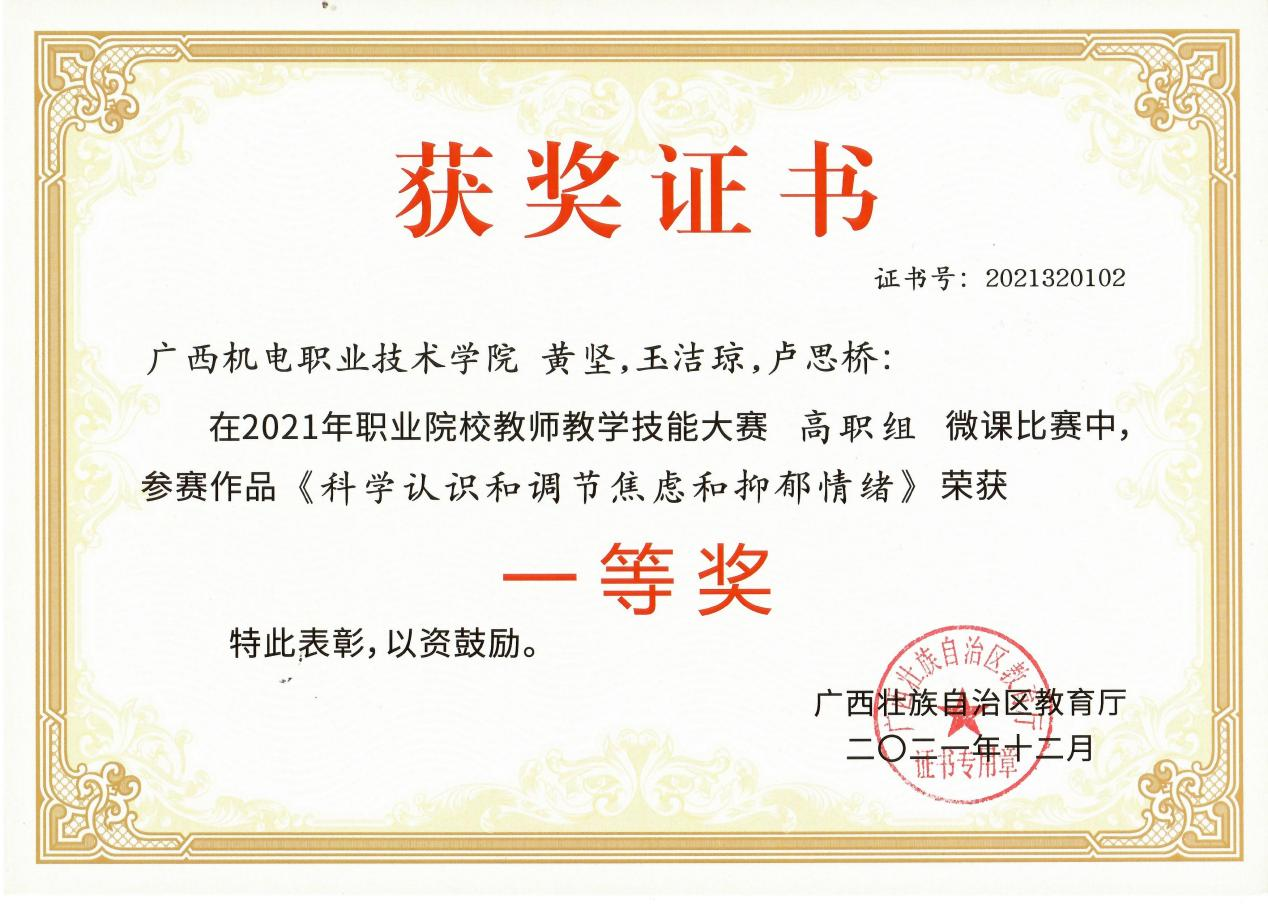 获奖证书

证书号：2021320102

广西机电职业技术学院 黄坚，玉洁琼，卢思桥：

在2021年职业院校教师教学技能大赛 高职组 微课比赛中，参赛作品《科学认识和调节焦虑和抑郁情绪》荣获

一等奖

特此表彰，以资鼓励。

广西壮族自治区教育厅
二〇二一年十二月

广西壮族自治区教育厅
证书专用章